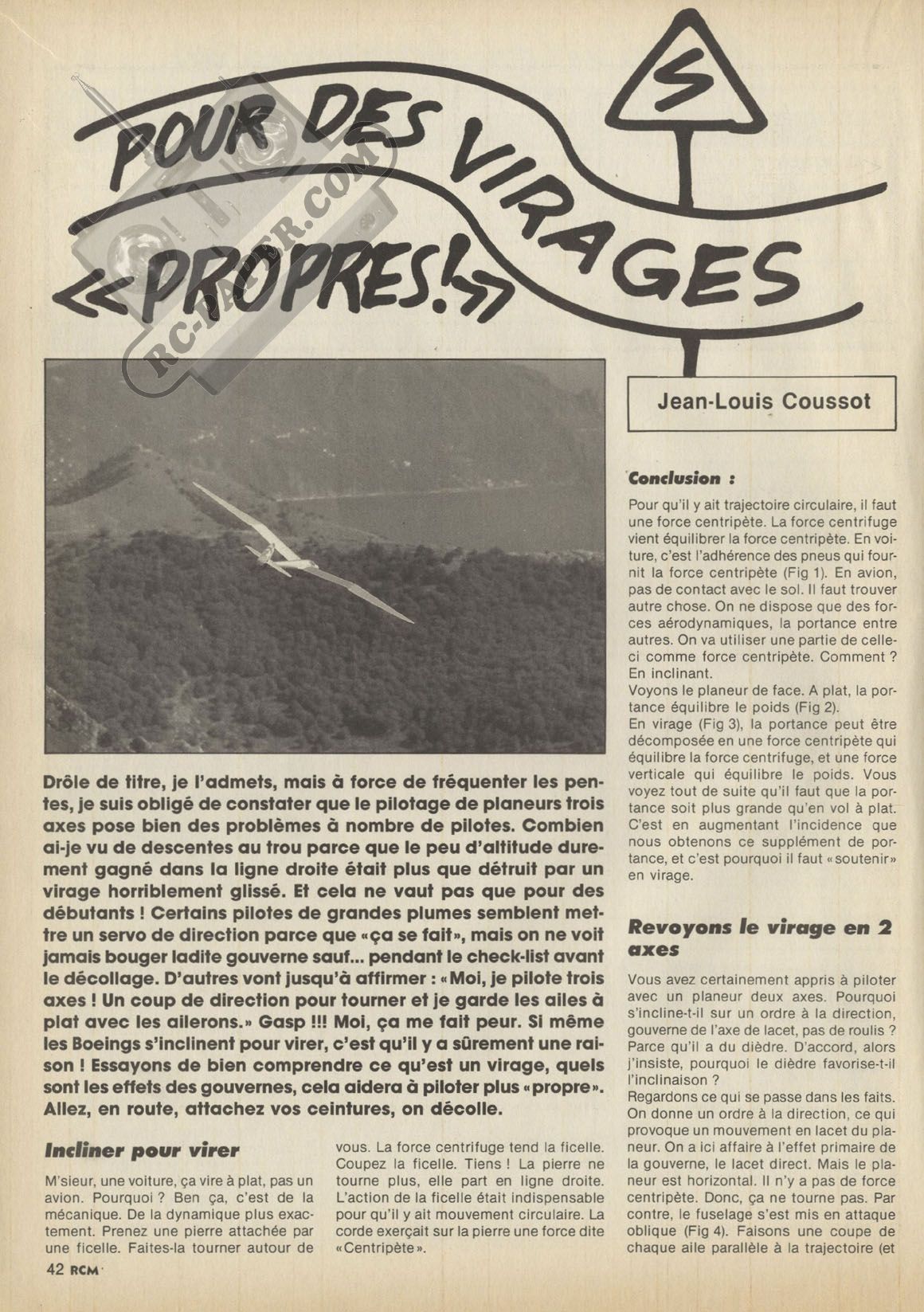 POUR DES VIRAGES «PROPRES!»

S

RC-PAPER.COM

Jean-Louis Coussot

Drôle de titre, je l'admets, mais à force de fréquenter les pentes, je suis obligé de constater que le pilotage de planeurs trois axes pose bien des problèmes à nombre de pilotes. Combien ai-je vu de descentes au trou parce que le peu d'altitude durement gagné dans la ligne droite était plus que détruit par un virage horriblement glissé. Et cela ne vaut pas que pour des débutants ! Certains pilotes de grandes plumes semblent mettre un servo de direction parce que «ça se fait», mais on ne voit jamais bouger ladite gouverne sauf... pendant le check-list avant le décollage. D'autres vont jusqu'à affirmer : «Moi, je pilote trois axes ! Un coup de direction pour tourner et je garde les ailes à plat avec les ailerons.» Gasp !!! Moi, ça me fait peur. Si même les Boeings s'inclinent pour virer, c'est qu'il y a sûrement une raison ! Essayons de bien comprendre ce qu'est un virage, quels sont les effets des gouvernes, cela aidera à piloter plus «propre». Allez, en route, attachez vos ceintures, on décolle.

Incliner pour virer

M'sieur, une voiture, ça vire à plat, pas un avion. Pourquoi ? Ben ça, c'est de la mécanique. De la dynamique plus exactement. Prenez une pierre attachée par une ficelle. Faites-la tourner autour de vous. La force centrifuge tend la ficelle. Coupez la ficelle. Tiens ! La pierre ne tourne plus, elle part en ligne droite. L'action de la ficelle était indispensable pour qu'il y ait mouvement circulaire. La corde exerçait sur la pierre une force dite «Centripète».

Conclusion :

Pour qu'il y ait trajectoire circulaire, il faut une force centripète. La force centrifuge vient équilibrer la force centripète. En voiture, c'est l'adhérence des pneus qui fournit la force centripète (Fig 1). En avion, pas de contact avec le sol. Il faut trouver autre chose. On ne dispose que des forces aérodynamiques, la portance entre autres. On va utiliser une partie de celle-ci comme force centripète. Comment ? En inclinant.
Voyons le planeur de face. A plat, la portance équilibre le poids (Fig 2).
En virage (Fig 3), la portance peut être décomposée en une force centripète qui équilibre la force centrifuge, et une force verticale qui équilibre le poids. Vous voyez tout de suite qu'il faut que la portance soit plus grande qu'en vol à plat. C'est en augmentant l'incidence que nous obtenons ce supplément de portance, et c'est pourquoi il faut «soutenir» en virage.

Revoyons le virage en 2 axes

Vous avez certainement appris à piloter avec un planeur deux axes. Pourquoi s'incline-t-il sur un ordre à la direction, gouverne de l'axe de lacet, pas de roulis ? Parce qu'il a du dièdre. D'accord, alors j'insiste, pourquoi le dièdre favorise-t-il l'inclinaison ?
Regardons ce qui se passe dans les faits. On donne un ordre à la direction, ce qui provoque un mouvement en lacet du planeur. On a ici affaire à l'effet primaire de la gouverne, le lacet direct. Mais le planeur est horizontal. Il n'y a pas de force centripète. Donc, ça ne tourne pas. Par contre, le fuselage s'est mis en attaque oblique (Fig 4). Faisons une coupe de chaque aile parallèle à la trajectoire (et

42 RCM